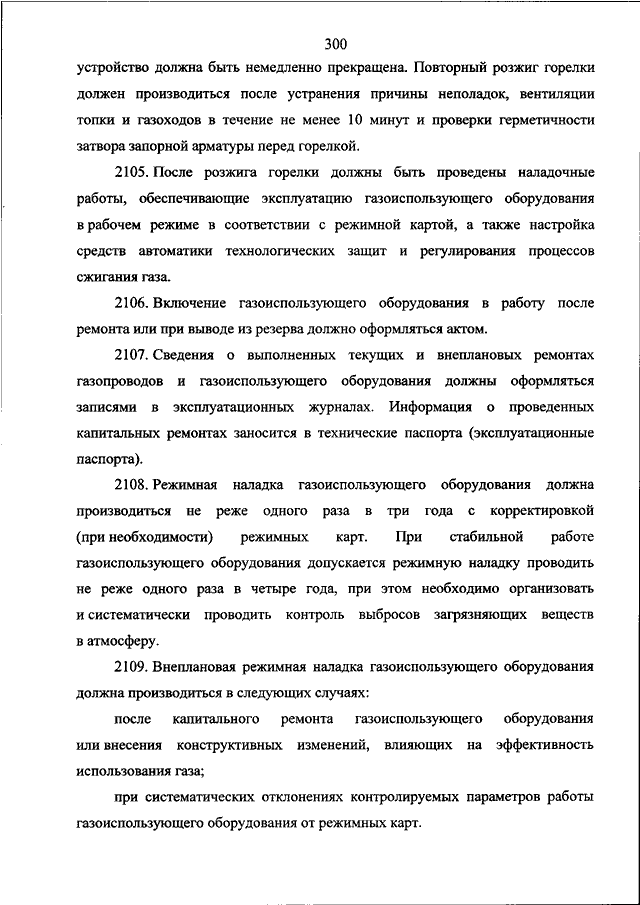 300

устройство должна быть немедленно прекращена. Повторный розжиг горелки должен производиться после устранения причины неполадок, вентиляции топки и газоходов в течение не менее 10 минут и проверки герметичности затвора запорной арматуры перед горелкой.

2105. После розжига горелки должны быть проведены наладочные работы, обеспечивающие эксплуатацию газоиспользующего оборудования в рабочем режиме в соответствии с режимной картой, а также настройка средств автоматики технологических защит и регулирования процессов сжигания газа.

2106. Включение газоиспользующего оборудования в работу после ремонта или при выводе из резерва должно оформляться актом.

2107. Сведения о выполненных текущих и внеплановых ремонтах газопроводов и газоиспользующего оборудования должны оформляться записями в эксплуатационных журналах. Информация о проведенных капитальных ремонтах заносится в технические паспорта (эксплуатационные паспорта).

2108. Режимная наладка газоиспользующего оборудования должна производиться не реже одного раза в три года с корректировкой (при необходимости) режимных карт. При стабильной работе газоиспользующего оборудования допускается режимную наладку проводить не реже одного раза в четыре года, при этом необходимо организовать и систематически проводить контроль выбросов загрязняющих веществ в атмосферу.

2109. Внеплановая режимная наладка газоиспользующего оборудования должна производиться в следующих случаях:

после капитального ремонта газоиспользующего оборудования или внесения конструктивных изменений, влияющих на эффективность использования газа;

при систематических отклонениях контролируемых параметров работы газоиспользующего оборудования от режимных карт.